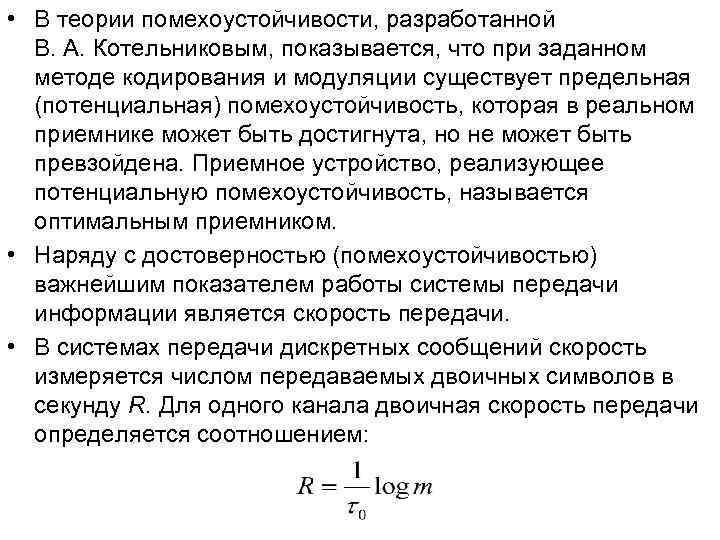 • В теории помехоустойчивости, разработанной В. А. Котельниковым, показывается, что при заданном методе кодирования и модуляции существует предельная (потенциальная) помехоустойчивость, которая в реальном приемнике может быть достигнута, но не может быть превзойдена. Приемное устройство, реализующее потенциальную помехоустойчивость, называется оптимальным приемником.

• Наряду с достоверностью (помехоустойчивостью) важнейшим показателем работы системы передачи информации является скорость передачи.

• В системах передачи дискретных сообщений скорость измеряется числом передаваемых двоичных символов в секунду $R$. Для одного канала двоичная скорость передачи определяется соотношением:

$R = \frac{1}{\tau_0} \log m$